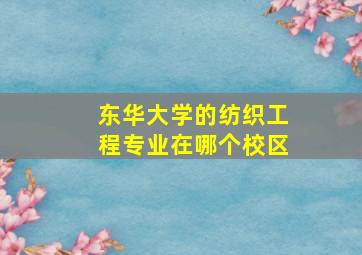 东华大学的纺织工程专业在哪个校区